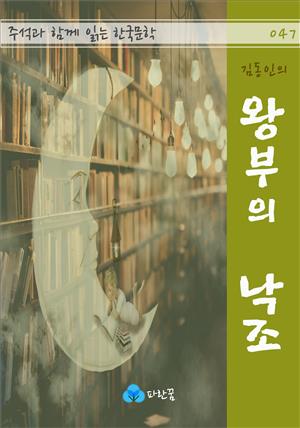 주석과 함께 읽는 한국문학

047

김동인의

왕부의 낙조

파란꿈